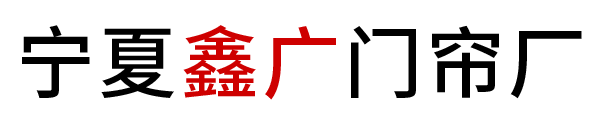 宁夏鑫广门帘厂